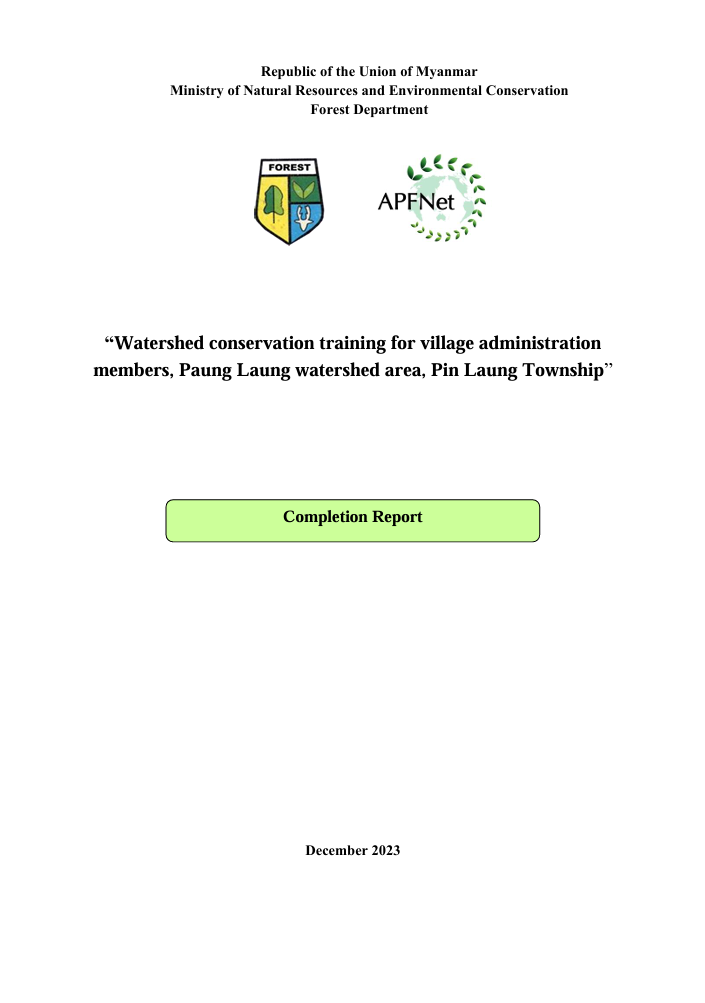 Republic of the Union of Myanmar
Ministry of Natural Resources and Environmental Conservation
Forest Department

FOREST

APFNet

“Watershed conservation training for village administration members, Paung Laung watershed area, Pin Laung Township”

Completion Report

December 2023